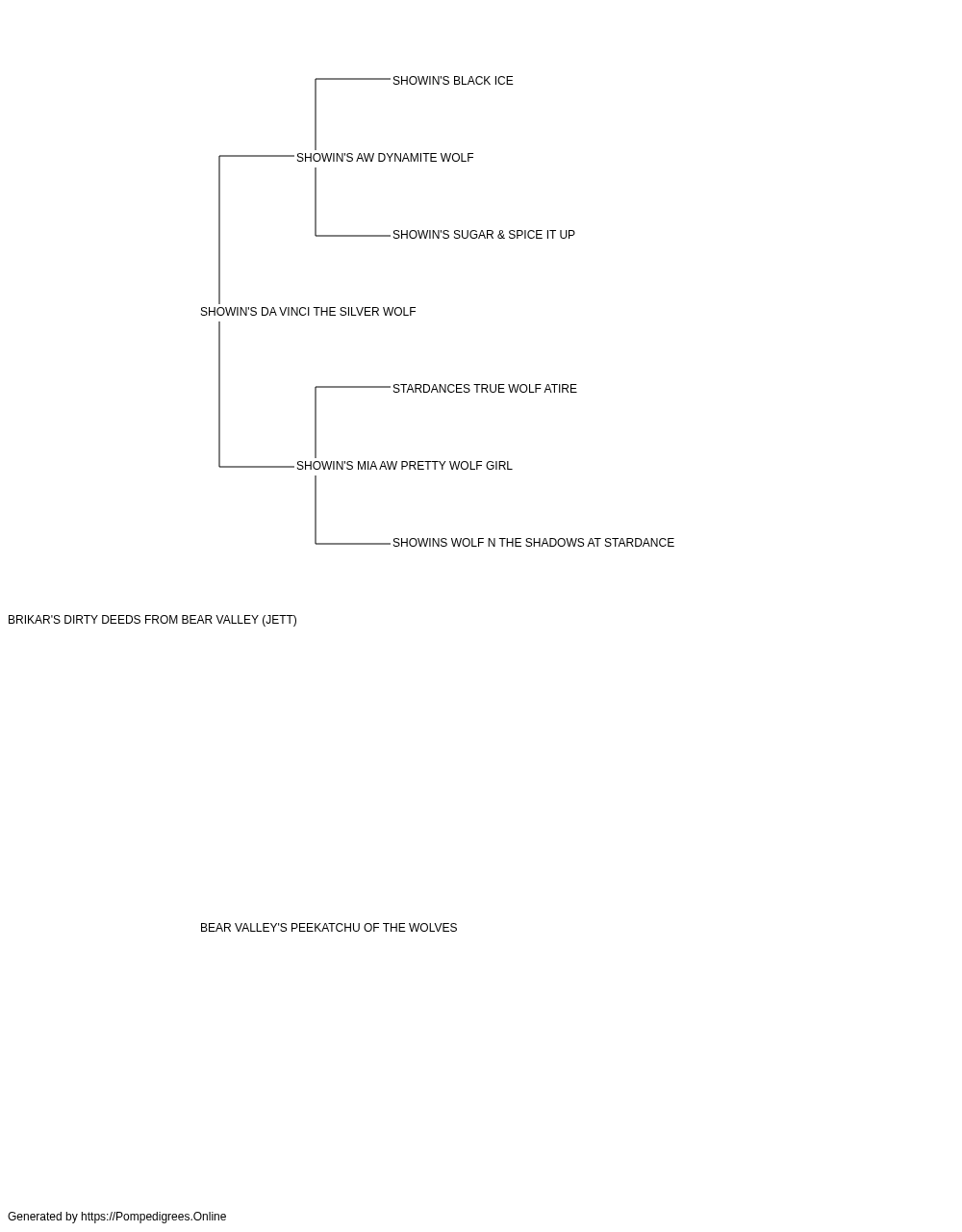 SHOWIN'S BLACK ICE

SHOWIN'S AW DYNAMITE WOLF

SHOWIN'S SUGAR & SPICE IT UP

SHOWIN'S DA VINCI THE SILVER WOLF

STARDANCES TRUE WOLF ATIRE

SHOWIN'S MIA AW PRETTY WOLF GIRL

SHOWINS WOLF N THE SHADOWS AT STARDANCE

BRIKAR'S DIRTY DEEDS FROM BEAR VALLEY (JETT)

BEAR VALLEY'S PEEKATCHU OF THE WOLVES

Generated by https://Pompedigrees.Online